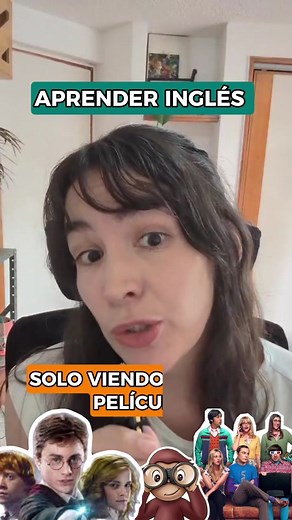 APRENDER INGLÉS

SOLO VIENDO PELÍCU